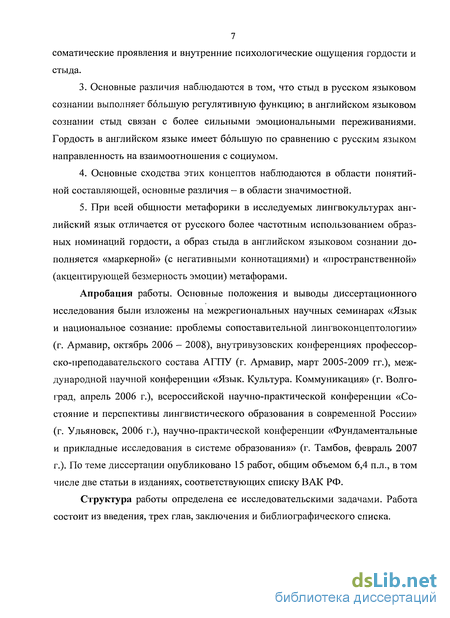 7

соматические проявления и внутренние психологические ощущения гордости и стыда.

3. Основные различия наблюдаются в том, что стыд в русском языковом сознании выполняет бо́льшую регулятивную функцию; в английском языковом сознании стыд связан с более сильными эмоциональными переживаниями. Гордость в английском языке имеет бо́льшую по сравнению с русским языком направленность на взаимоотношения с социумом.

4. Основные сходства этих концептов наблюдаются в области понятийной составляющей, основные различия – в области значимостной.

5. При всей общности метафорики в исследуемых лингвокультурах английский язык отличается от русского более частотным использованием образных номинаций гордости, а образ стыда в английском языковом сознании дополняется «маркерной» (с негативными коннотациями) и «пространственной» (акцентирующей безмерность эмоции) метафорами.

Апробация работы. Основные положения и выводы диссертационного исследования были изложены на межрегиональных научных семинарах «Язык и национальное сознание: проблемы сопоставительной лингвоконцептологии» (г. Армавир, октябрь 2006 – 2008), внутривузовских конференциях профессорско-преподавательского состава АГПУ (г. Армавир, март 2005-2009 гг.), международной научной конференции «Язык. Культура. Коммуникация» (г. Волгоград, апрель 2006 г.), всероссийской научно-практической конференции «Состояние и перспективы лингвистического образования в современной России» (г. Ульяновск, 2006 г.), научно-практической конференции «Фундаментальные и прикладные исследования в системе образования» (г. Тамбов, февраль 2007 г.). По теме диссертации опубликовано 15 работ, общим объемом 6,4 п.л., в том числе две статьи в изданиях, соответствующих списку ВАК РФ.

Структура работы определена ее исследовательскими задачами. Работа состоит из введения, трех глав, заключения и библиографического списка.

dsLib.net
библиотека диссертаций